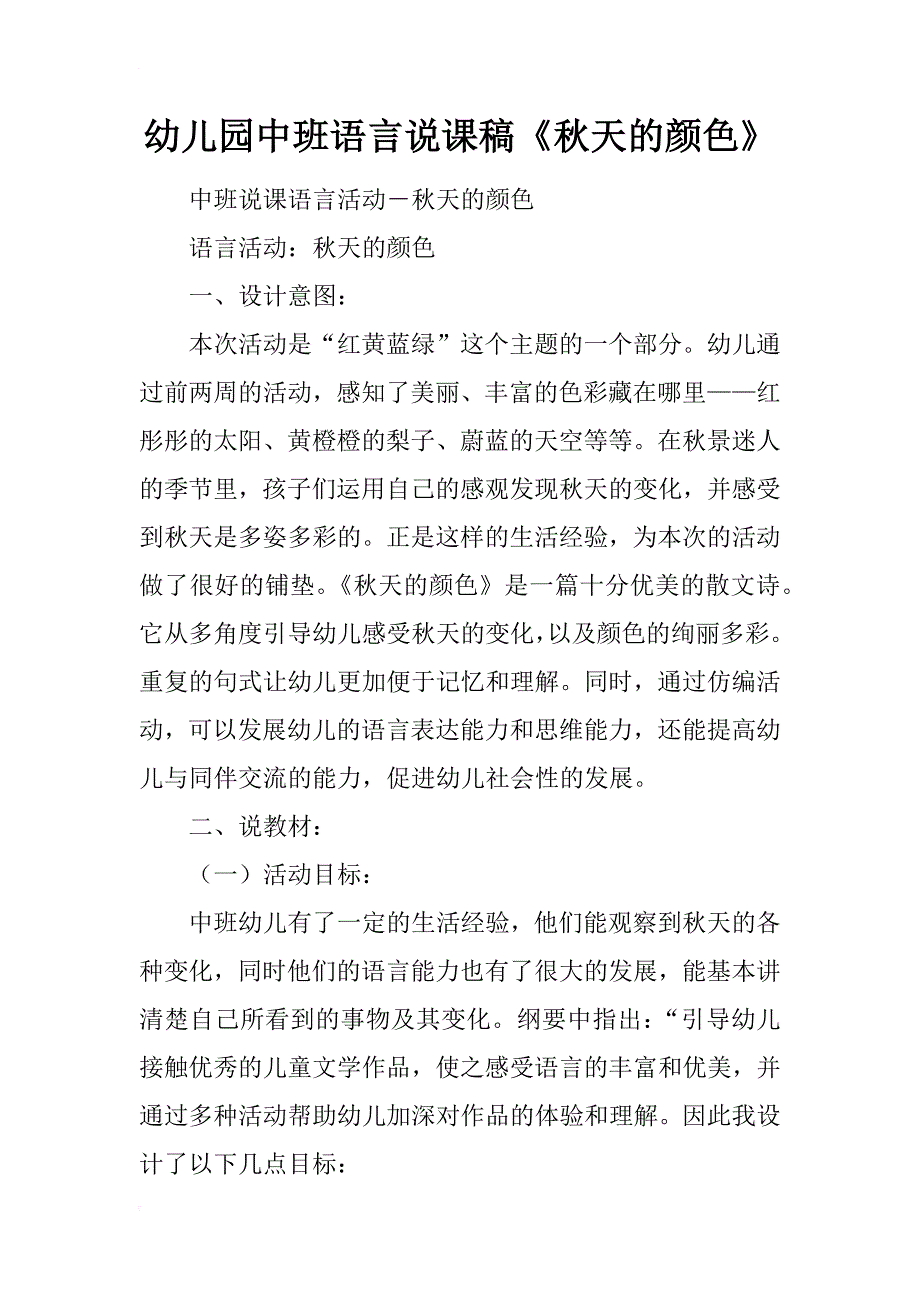 幼儿园中班语言说课稿《秋天的颜色》

中班说课语言活动－秋天的颜色

语言活动：秋天的颜色

一、设计意图：

本次活动是“红黄蓝绿”这个主题的一个部分。幼儿通过前两周的活动，感知了美丽、丰富的色彩藏在哪里——红彤彤的太阳、黄橙橙的梨子、蔚蓝的天空等等。在秋景迷人的季节里，孩子们运用自己的感观发现秋天的变化，并感受到秋天是多姿多彩的。正是这样的生活经验，为本次的活动做了很好的铺垫。《秋天的颜色》是一篇十分优美的散文诗。它从多角度引导幼儿感受秋天的变化，以及颜色的绚丽多彩。重复的句式让幼儿更加便于记忆和理解。同时，通过仿编活动，可以发展幼儿的语言表达能力和思维能力，还能提高幼儿与同伴交流的能力，促进幼儿社会性的发展。

二、说教材：

（一）活动目标：

中班幼儿有了一定的生活经验，他们能观察到秋天的各种变化，同时他们的语言能力也有了很大的发展，能基本讲清楚自己所看到的事物及其变化。纲要中指出：“引导幼儿接触优秀的儿童文学作品，使之感受语言的丰富和优美，并通过多种活动帮助幼儿加深对作品的体验和理解。因此我设计了以下几点目标：